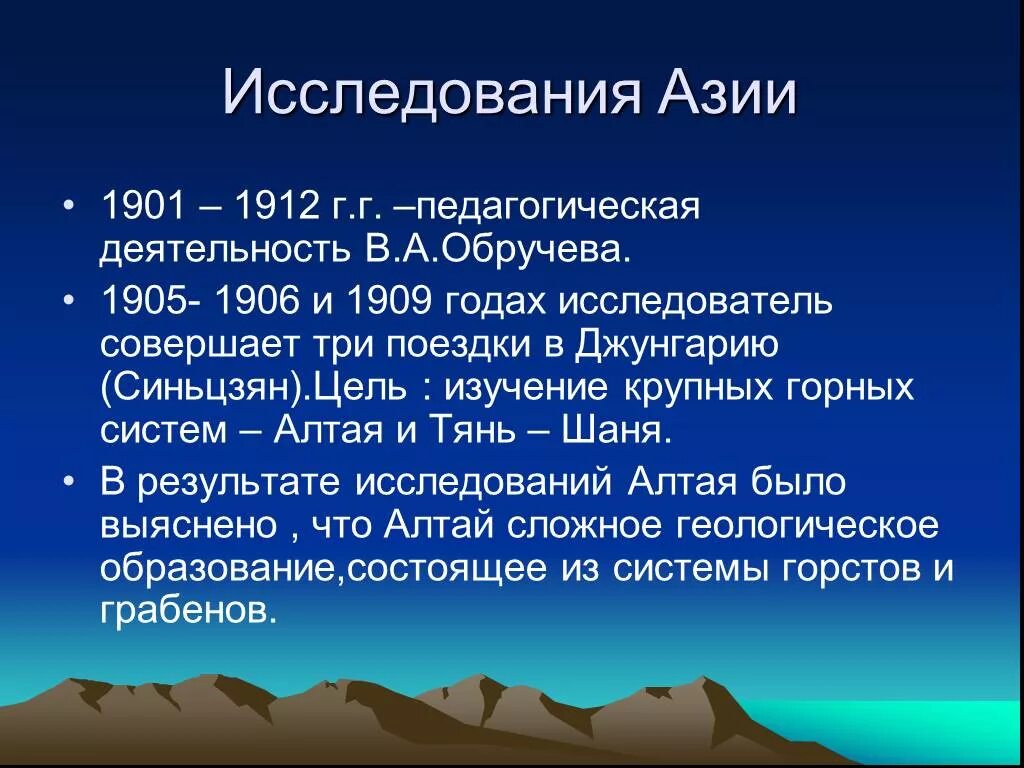 Исследования Азии

• 1901 – 1912 г.г. –педагогическая деятельность В.А.Обручева.

• 1905- 1906 и 1909 годах исследователь совершает три поездки в Джунгарию (Синьцзян).Цель : изучение крупных горных систем – Алтая и Тянь – Шаня.

• В результате исследований Алтая было выяснено , что Алтай сложное геологическое образование,состоящее из системы горстов и грабенов.